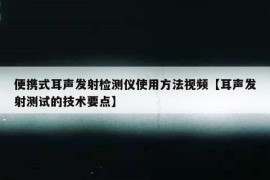 便携式耳声发射检测仪使用方法视频【耳声发射测试的技术要点】